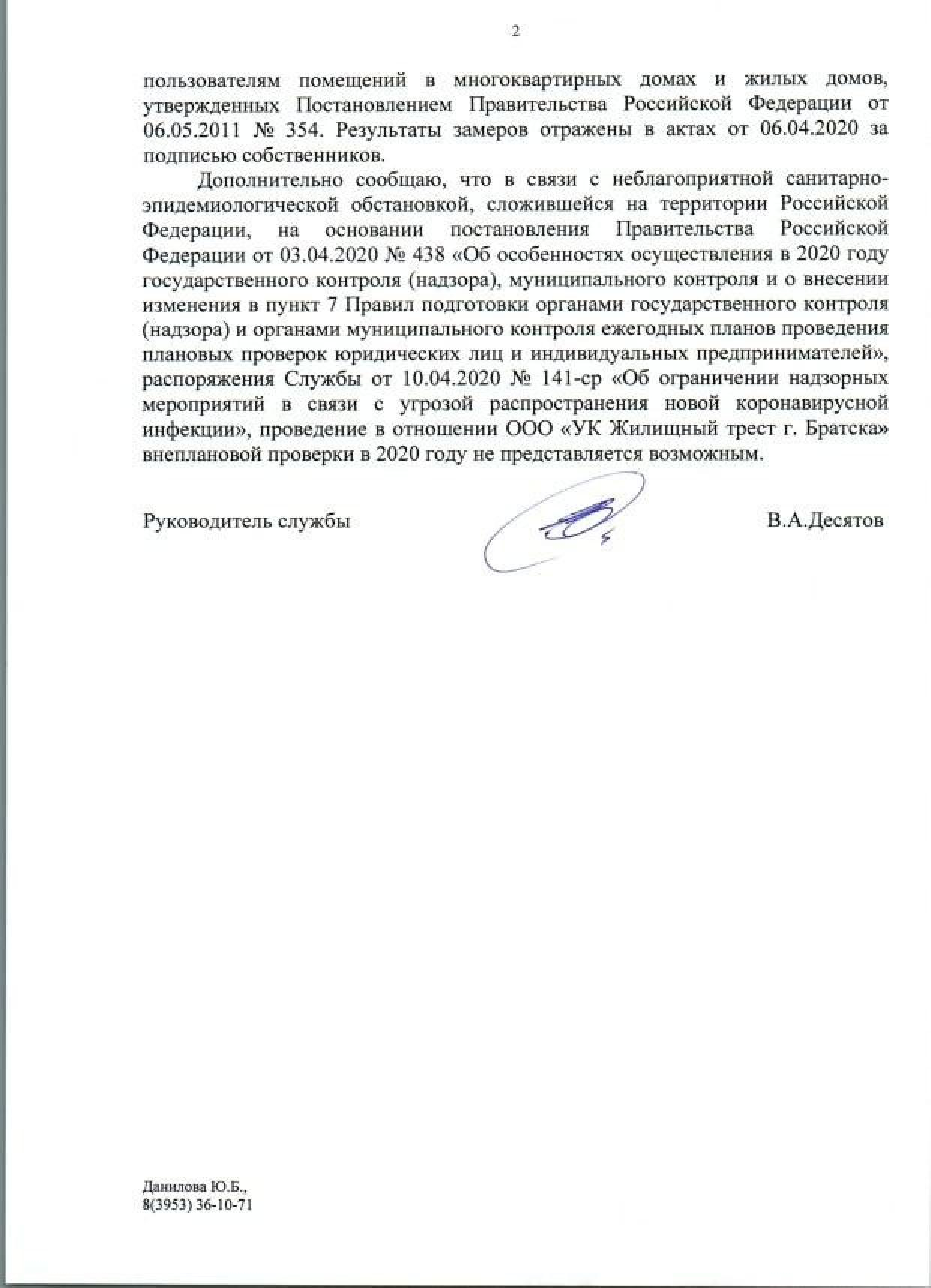 2

пользователям помещений в многоквартирных домах и жилых домов, утвержденных Постановлением Правительства Российской Федерации от 06.05.2011 № 354. Результаты замеров отражены в актах от 06.04.2020 за подписью собственников.

Дополнительно сообщаю, что в связи с неблагоприятной санитарно-эпидемиологической обстановкой, сложившейся на территории Российской Федерации, на основании постановления Правительства Российской Федерации от 03.04.2020 № 438 «Об особенностях осуществления в 2020 году государственного контроля (надзора), муниципального контроля и о внесении изменения в пункт 7 Правил подготовки органами государственного контроля (надзора) и органами муниципального контроля ежегодных планов проведения плановых проверок юридических лиц и индивидуальных предпринимателей», распоряжения Службы от 10.04.2020 № 141-ср «Об ограничении надзорных мероприятий в связи с угрозой распространения новой коронавирусной инфекции», проведение в отношении ООО «УК Жилищный трест г. Братска» внеплановой проверки в 2020 году не представляется возможным.

Руководитель службы В.А.Десятов

Данилова Ю.Б.,
8(3953) 36-10-71